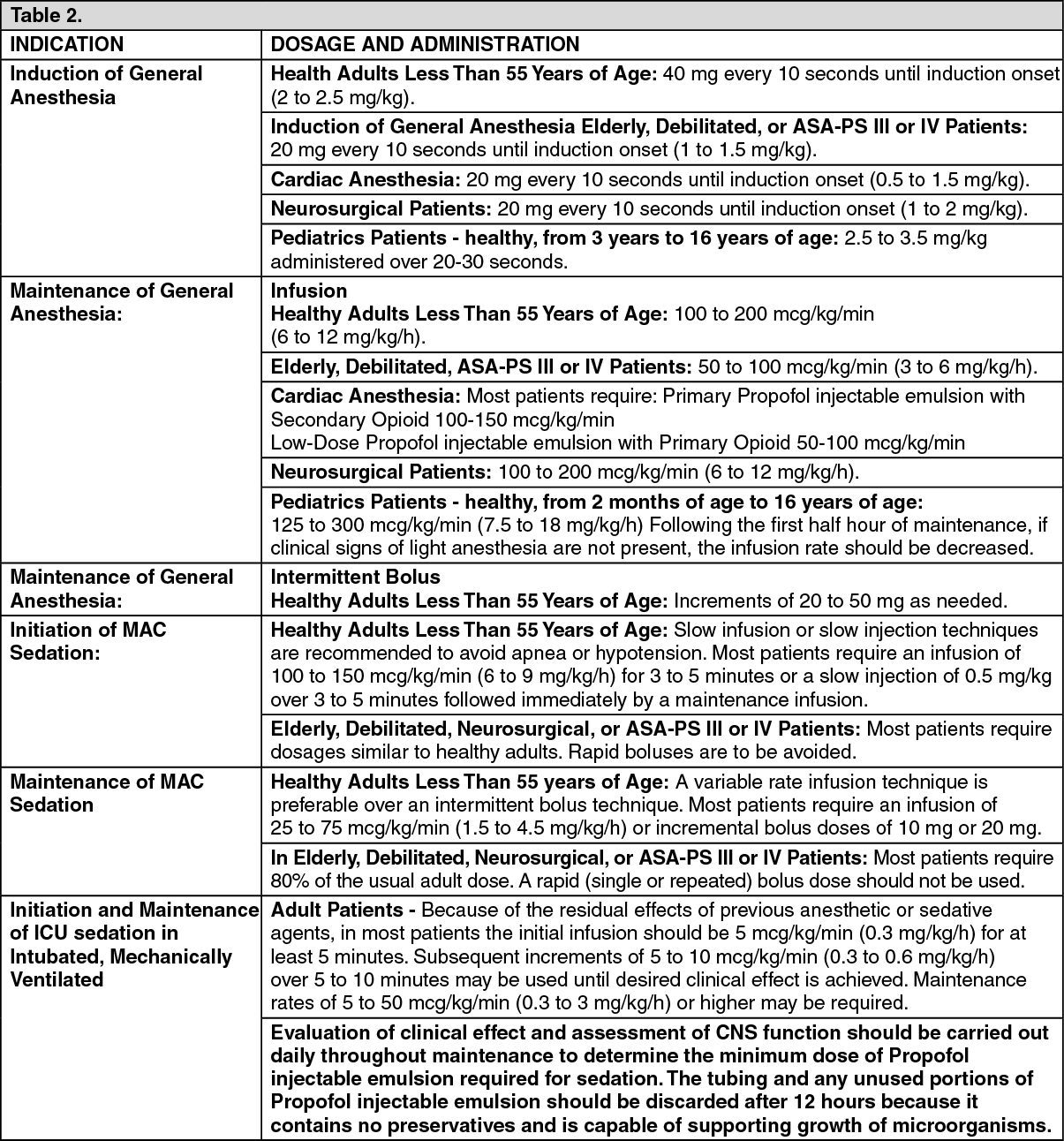 Table 2.

| INDICATION | DOSAGE AND ADMINISTRATION |
|---|---|
| Induction of General Anesthesia | Health Adults Less Than 55 Years of Age: 40 mg every 10 seconds until induction onset (2 to 2.5 mg/kg). |
| | Induction of General Anesthesia Elderly, Debilitated, or ASA-PS III or IV Patients: 20 mg every 10 seconds until induction onset (1 to 1.5 mg/kg). |
| | Cardiac Anesthesia: 20 mg every 10 seconds until induction onset (0.5 to 1.5 mg/kg). |
| | Neurosurgical Patients: 20 mg every 10 seconds until induction onset (1 to 2 mg/kg). |
| | Pediatrics Patients - healthy, from 3 years to 16 years of age: 2.5 to 3.5 mg/kg administered over 20-30 seconds. |
| Maintenance of General Anesthesia: | Infusion Healthy Adults Less Than 55 Years of Age: 100 to 200 mcg/kg/min (6 to 12 mg/kg/h). |
| | Elderly, Debilitated, ASA-PS III or IV Patients: 50 to 100 mcg/kg/min (3 to 6 mg/kg/h). |
| | Cardiac Anesthesia: Most patients require: Primary Propofol injectable emulsion with Secondary Opioid 100-150 mcg/kg/min Low-Dose Propofol injectable emulsion with Primary Opioid 50-100 mcg/kg/min |
| | Neurosurgical Patients: 100 to 200 mcg/kg/min (6 to 12 mg/kg/h). |
| | Pediatrics Patients - healthy, from 2 months of age to 16 years of age: 125 to 300 mcg/kg/min (7.5 to 18 mg/kg/h) Following the first half hour of maintenance, if clinical signs of light anesthesia are not present, the infusion rate should be decreased. |
| Maintenance of General Anesthesia: | Intermittent Bolus Healthy Adults Less Than 55 Years of Age: Increments of 20 to 50 mg as needed. |
| Initiation of MAC Sedation: | Healthy Adults Less Than 55 Years of Age: Slow infusion or slow injection techniques are recommended to avoid apnea or hypotension. Most patients require an infusion of 100 to 150 mcg/kg/min (6 to 9 mg/kg/h) for 3 to 5 minutes or a slow injection of 0.5 mg/kg over 3 to 5 minutes followed immediately by a maintenance infusion. |
| | Elderly, Debilitated, Neurosurgical, or ASA-PS III or IV Patients: Most patients require dosages similar to healthy adults. Rapid boluses are to be avoided. |
| Maintenance of MAC Sedation | Healthy Adults Less Than 55 years of Age: A variable rate infusion technique is preferable over an intermittent bolus technique. Most patients require an infusion of 25 to 75 mcg/kg/min (1.5 to 4.5 mg/kg/h) or incremental bolus doses of 10 mg or 20 mg. |
| | In Elderly, Debilitated, Neurosurgical, or ASA-PS III or IV Patients: Most patients require 80% of the usual adult dose. A rapid (single or repeated) bolus dose should not be used. |
| Initiation and Maintenance of ICU sedation in Intubated, Mechanically Ventilated | Adult Patients - Because of the residual effects of previous anesthetic or sedative agents, in most patients the initial infusion should be 5 mcg/kg/min (0.3 mg/kg/h) for at least 5 minutes. Subsequent increments of 5 to 10 mcg/kg/min (0.3 to 0.6 mg/kg/h) over 5 to 10 minutes may be used until desired clinical effect is achieved. Maintenance rates of 5 to 50 mcg/kg/min (0.3 to 3 mg/kg/h) or higher may be required. |
| | Evaluation of clinical effect and assessment of CNS function should be carried out daily throughout maintenance to determine the minimum dose of Propofol injectable emulsion required for sedation. The tubing and any unused portions of Propofol injectable emulsion should be discarded after 12 hours because it contains no preservatives and is capable of supporting growth of microorganisms. |